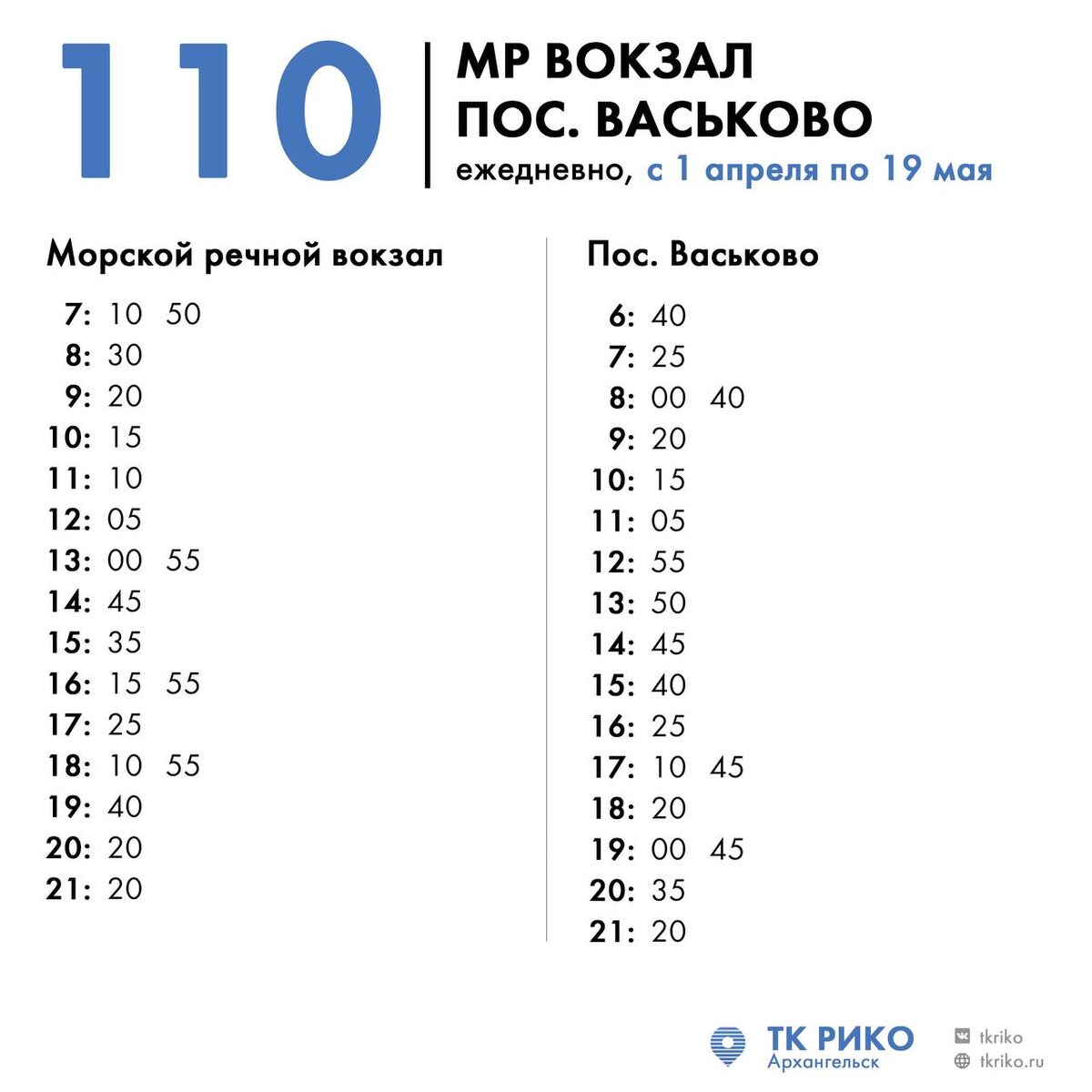 110

МР ВОКЗАЛ
ПОС. ВАСЬКОВО
ежедневно, с 1 апреля по 19 мая

Морской речной вокзал

7: 10 50
8: 30
9: 20
10: 15
11: 10
12: 05
13: 00 55
14: 45
15: 35
16: 15 55
17: 25
18: 10 55
19: 40
20: 20
21: 20

Пос. Васьково

6: 40
7: 25
8: 00 40
9: 20
10: 15
11: 05
12: 55
13: 50
14: 45
15: 40
16: 25
17: 10 45
18: 20
19: 00 45
20: 35
21: 20

ТК РИКО
Архангельск

tkriko
tkriko.ru